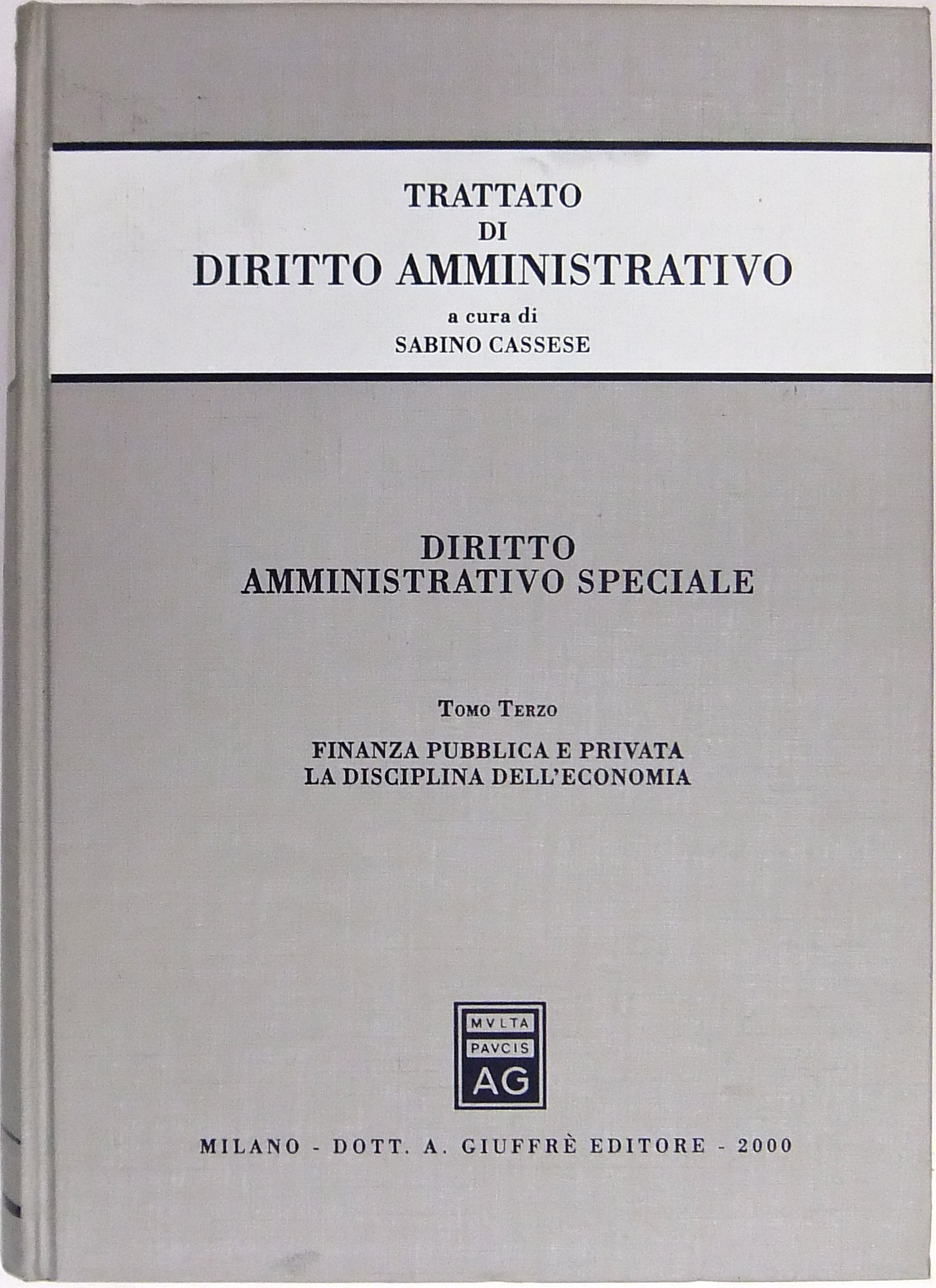 TRATTATO
DI
DIRITTO AMMINISTRATIVO
a cura di
SABINO CASSESE

DIRITTO
AMMINISTRATIVO SPECIALE

TOMO TERZO

FINANZA PUBBLICA E PRIVATA
LA DISCIPLINA DELL'ECONOMIA

MVLTA
PAVCIS
AG

MILANO - DOTT. A. GIUFFRÈ EDITORE - 2000